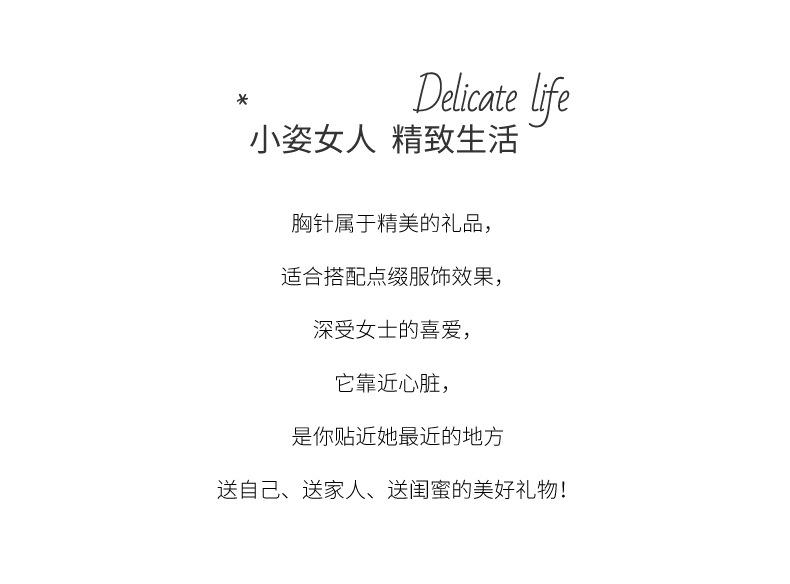 *

Delicate life

小姿女人 精致生活

胸针属于精美的礼品，

适合搭配点缀服饰效果，

深受女士的喜爱，

它靠近心脏，

是你贴近她最近的地方

送自己、送家人、送闺蜜的美好礼物！